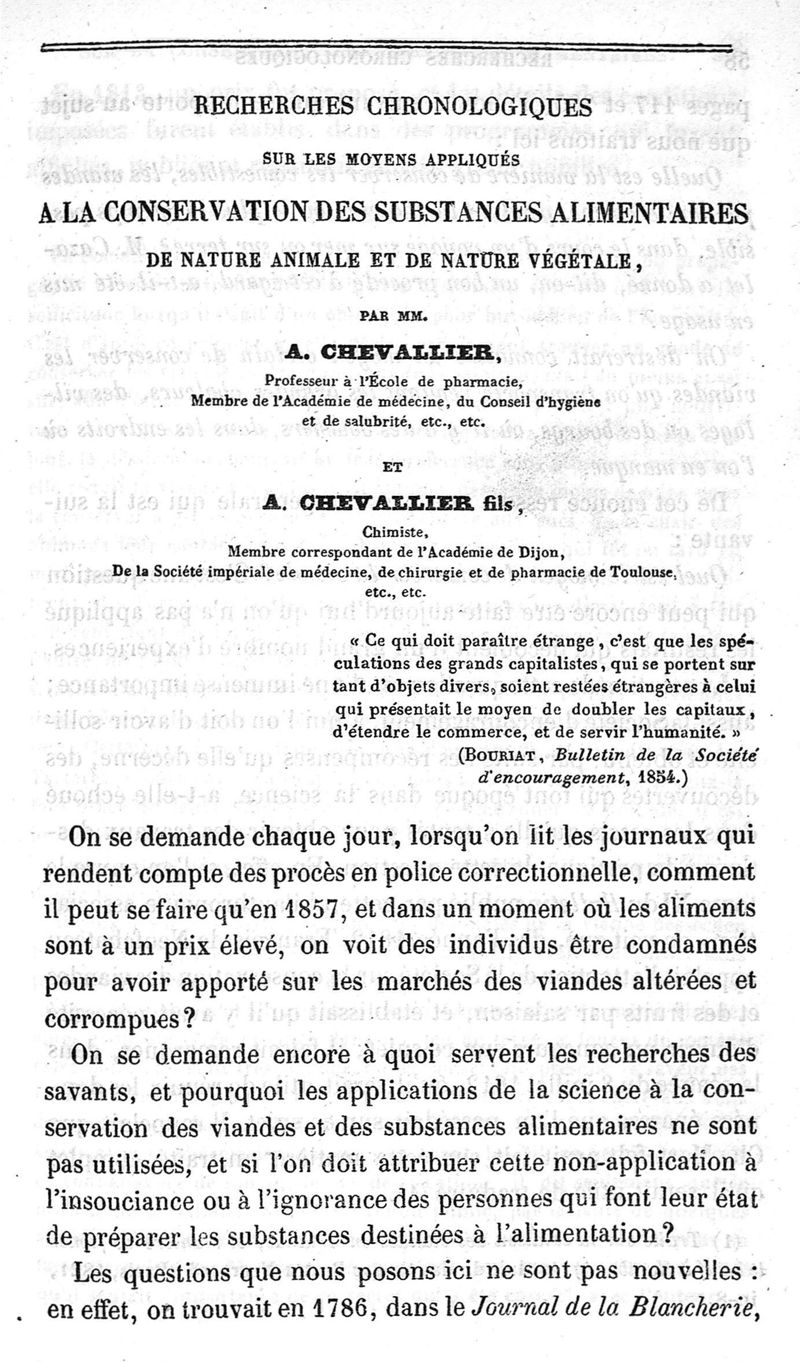 RECHERCHES CHRONOLOGIQUES

SUR LES MOYENS APPLIQUÉS

A LA CONSERVATION DES SUBSTANCES ALIMENTAIRES

DE NATURE ANIMALE ET DE NATURE VÉGÉTALE,

PAR MM.

A. CHEVALLIER,

Professeur à l'École de pharmacie,
Membre de l'Académie de médecine, du Conseil d'hygiène et de salubrité, etc., etc.

ET

A. CHEVALLIER fils,

Chimiste,
Membre correspondant de l'Académie de Dijon,
De la Société impériale de médecine, de chirurgie et de pharmacie de Toulouse, etc., etc.

« Ce qui doit paraître étrange, c'est que les spéculations des grands capitalistes, qui se portent sur tant d'objets divers, soient restées étrangères à celui qui présentait le moyen de doubler les capitaux, d'étendre le commerce, et de servir l'humanité. »
(BOURIAT, Bulletin de la Société d'encouragement, 1854.)

On se demande chaque jour, lorsqu'on lit les journaux qui rendent compte des procès en police correctionnelle, comment il peut se faire qu'en 1857, et dans un moment où les aliments sont à un prix élevé, on voit des individus être condamnés pour avoir apporté sur les marchés des viandes altérées et corrompues?

On se demande encore à quoi servent les recherches des savants, et pourquoi les applications de la science à la conservation des viandes et des substances alimentaires ne sont pas utilisées, et si l'on doit attribuer cette non-application à l'insouciance ou à l'ignorance des personnes qui font leur état de préparer les substances destinées à l'alimentation?

Les questions que nous posons ici ne sont pas nouvelles : en effet, on trouvait en 1786, dans le Journal de la Blancherie,